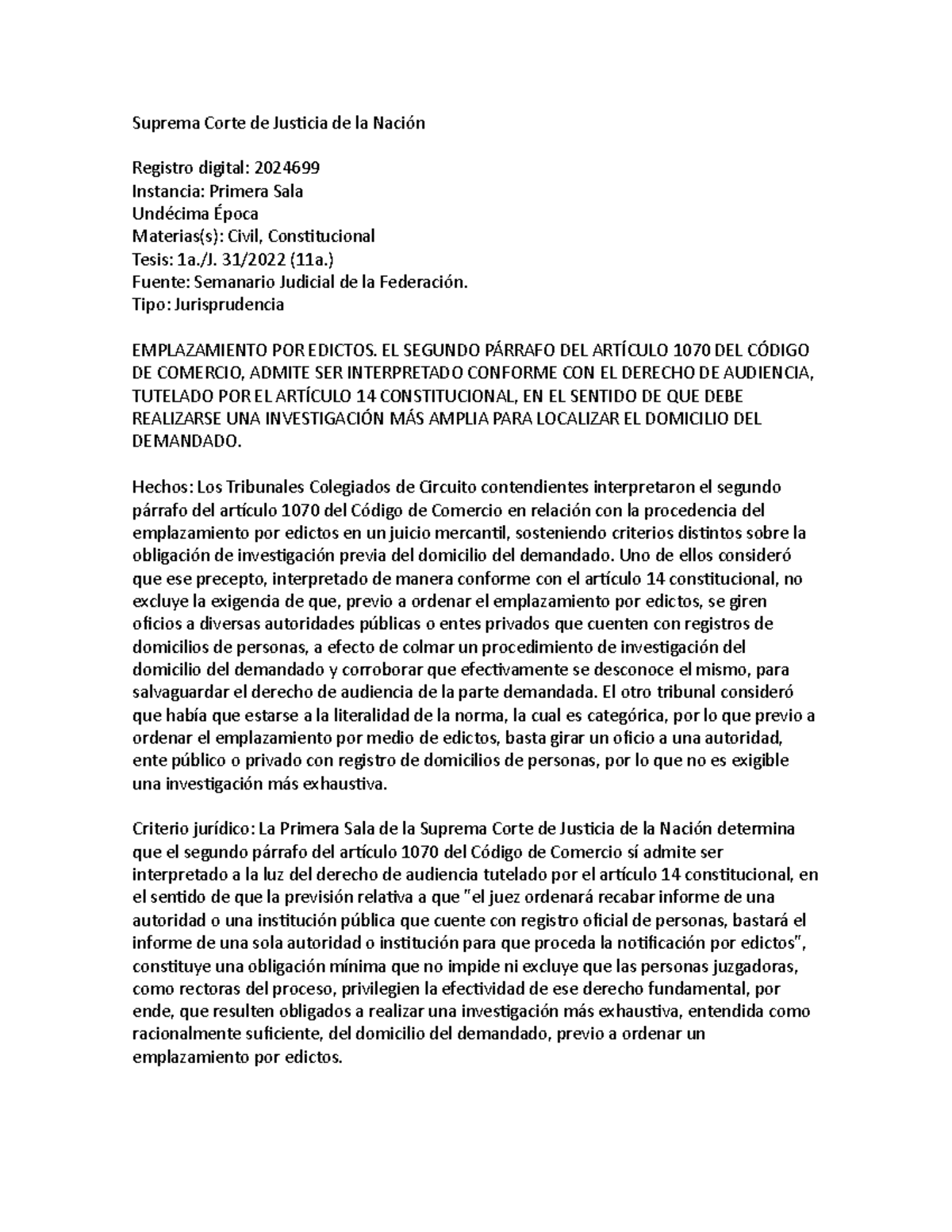 Suprema Corte de Justicia de la Nación

Registro digital: 2024699
Instancia: Primera Sala
Undécima Época
Materias(s): Civil, Constitucional
Tesis: 1a./J. 31/2022 (11a.)
Fuente: Semanario Judicial de la Federación.
Tipo: Jurisprudencia

EMPLAZAMIENTO POR EDICTOS. EL SEGUNDO PÁRRAFO DEL ARTÍCULO 1070 DEL CÓDIGO DE COMERCIO, ADMITE SER INTERPRETADO CONFORME CON EL DERECHO DE AUDIENCIA, TUTELADO POR EL ARTÍCULO 14 CONSTITUCIONAL, EN EL SENTIDO DE QUE DEBE REALIZARSE UNA INVESTIGACIÓN MÁS AMPLIA PARA LOCALIZAR EL DOMICILIO DEL DEMANDADO.

Hechos: Los Tribunales Colegiados de Circuito contendientes interpretaron el segundo párrafo del artículo 1070 del Código de Comercio en relación con la procedencia del emplazamiento por edictos en un juicio mercantil, sosteniendo criterios distintos sobre la obligación de investigación previa del domicilio del demandado. Uno de ellos consideró que ese precepto, interpretado de manera conforme con el artículo 14 constitucional, no excluye la exigencia de que, previo a ordenar el emplazamiento por edictos, se giren oficios a diversas autoridades públicas o entes privados que cuenten con registros de domicilios de personas, a efecto de colmar un procedimiento de investigación del domicilio del demandado y corroborar que efectivamente se desconoce el mismo, para salvaguardar el derecho de audiencia de la parte demandada. El otro tribunal consideró que había que estarse a la literalidad de la norma, la cual es categórica, por lo que previo a ordenar el emplazamiento por medio de edictos, basta girar un oficio a una autoridad, ente público o privado con registro de domicilios de personas, por lo que no es exigible una investigación más exhaustiva.

Criterio jurídico: La Primera Sala de la Suprema Corte de Justicia de la Nación determina que el segundo párrafo del artículo 1070 del Código de Comercio sí admite ser interpretado a la luz del derecho de audiencia tutelado por el artículo 14 constitucional, en el sentido de que la previsión relativa a que "el juez ordenará recabar informe de una autoridad o una institución pública que cuente con registro oficial de personas, bastará el informe de una sola autoridad o institución para que proceda la notificación por edictos", constituye una obligación mínima que no impide ni excluye que las personas juzgadoras, como rectoras del proceso, privilegien la efectividad de ese derecho fundamental, por ende, que resulten obligados a realizar una investigación más exhaustiva, entendida como racionalmente suficiente, del domicilio del demandado, previo a ordenar un emplazamiento por edictos.